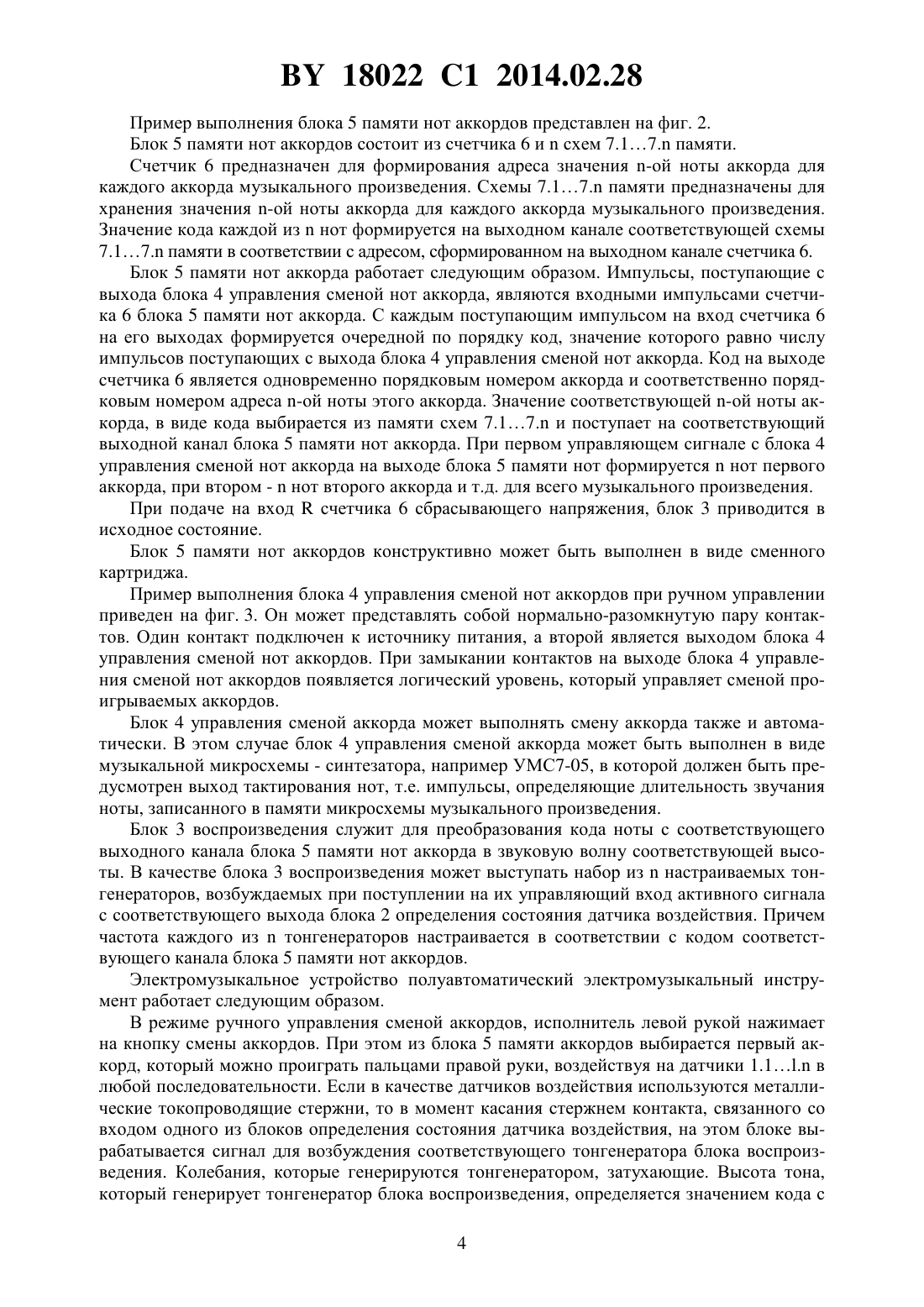 BY 18022 C1 2014.02.28

Пример выполнения блока 5 памяти нот аккордов представлен на фиг. 2.

Блок 5 памяти нот аккордов состоит из счетчика 6 и n схем 7.1…7.n памяти.

Счетчик 6 предназначен для формирования адреса значения n-ой ноты аккорда для каждого аккорда музыкального произведения. Схемы 7.1…7.n памяти предназначены для хранения значения n-ой ноты аккорда для каждого аккорда музыкального произведения. Значение кода каждой из n нот формируется на выходном канале соответствующей схемы 7.1…7.n памяти в соответствии с адресом, сформированном на выходном канале счетчика 6.

Блок 5 памяти нот аккорда работает следующим образом. Импульсы, поступающие с выхода блока 4 управления сменой нот аккорда, являются входными импульсами счетчика 6 блока 5 памяти нот аккорда. С каждым поступающим импульсом на вход счетчика 6 на его выходах формируется очередной по порядку код, значение которого равно числу импульсов поступающих с выхода блока 4 управления сменой нот аккорда. Код на выходе счетчика 6 является одновременно порядковым номером аккорда и соответственно порядковым номером адреса n-ой ноты этого аккорда. Значение соответствующей n-ой ноты аккорда, в виде кода выбирается из памяти схем 7.1…7.n и поступает на соответствующий выходной канал блока 5 памяти нот аккорда. При первом управляющем сигнале с блока 4 управления сменой нот аккорда на выходе блока 5 памяти нот формируется n нот первого аккорда, при втором - n нот второго аккорда и т.д. для всего музыкального произведения.

При подаче на вход R счетчика 6 сбрасывающего напряжения, блок 3 приводится в исходное состояние.

Блок 5 памяти нот аккордов конструктивно может быть выполнен в виде сменного картриджа.

Пример выполнения блока 4 управления сменой нот аккордов при ручном управлении приведен на фиг. 3. Он может представлять собой нормально-разомкнутую пару контактов. Один контакт подключен к источнику питания, а второй является выходом блока 4 управления сменой нот аккордов. При замыкании контактов на выходе блока 4 управления сменой нот аккордов появляется логический уровень, который управляет сменой проигрываемых аккордов.

Блок 4 управления сменой аккорда может выполнять смену аккорда также и автоматически. В этом случае блок 4 управления сменой аккорда может быть выполнен в виде музыкальной микросхемы - синтезатора, например УМС7-05, в которой должен быть предусмотрен выход тактирования нот, т.е. импульсы, определяющие длительность звучания ноты, записанного в памяти микросхемы музыкального произведения.

Блок 3 воспроизведения служит для преобразования кода ноты с соответствующего выходного канала блока 5 памяти нот аккорда в звуковую волну соответствующей высоты. В качестве блока 3 воспроизведения может выступать набор из n настраиваемых тонгенераторов, возбуждаемых при поступлении на их управляющий вход активного сигнала с соответствующего выхода блока 2 определения состояния датчика воздействия. Причем частота каждого из n тонгенераторов настраивается в соответствии с кодом соответствующего канала блока 5 памяти нот аккордов.

Электромузыкальное устройство полуавтоматический электромузыкальный инструмент работает следующим образом.

В режиме ручного управления сменой аккордов, исполнитель левой рукой нажимает на кнопку смены аккордов. При этом из блока 5 памяти аккордов выбирается первый аккорд, который можно проиграть пальцами правой руки, воздействуя на датчики 1.1…l.n в любой последовательности. Если в качестве датчиков воздействия используются металлические токопроводящие стержни, то в момент касания стержнем контакта, связанного со входом одного из блоков определения состояния датчика воздействия, на этом блоке вырабатывается сигнал для возбуждения соответствующего тонгенератора блока воспроизведения. Колебания, которые генерируются тонгенератором, затухающие. Высота тона, который генерирует тонгенератор блока воспроизведения, определяется значением кода с

4